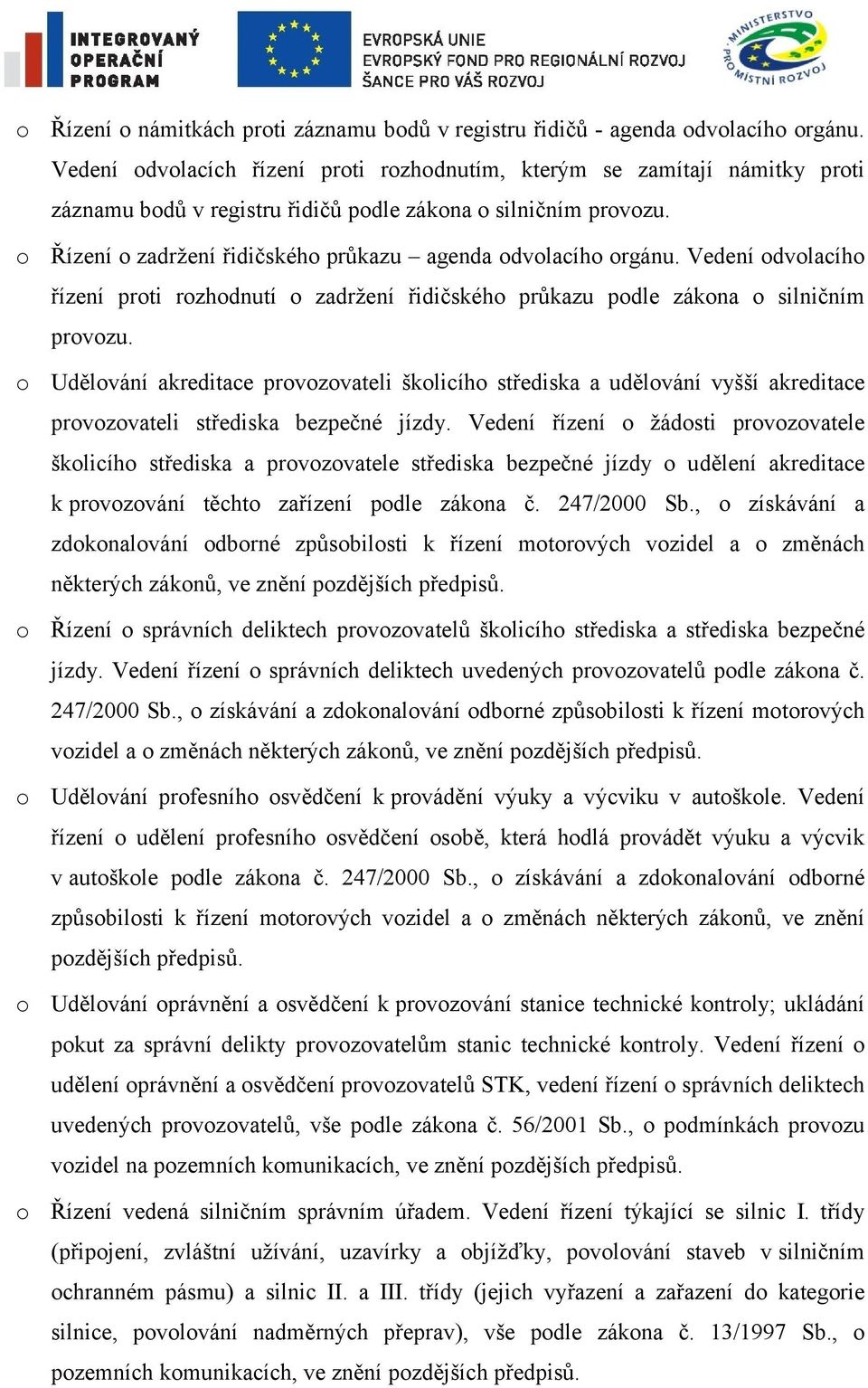 INTEGROVANÝ OPERAČNÍ PROGRAM

EVROPSKÁ UNIE
EVROPSKÝ FOND PRO REGIONÁLNÍ ROZVOJ
ŠANCE PRO VÁŠ ROZVOJ

MINISTERSTVO PRO MÍSTNÍ ROZVOJ

o Řízení o námitkách proti záznamu bodů v registru řidičů - agenda odvolacího orgánu. Vedení odvolacích řízení proti rozhodnutím, kterým se zamítají námitky proti záznamu bodů v registru řidičů podle zákona o silničním provozu.

o Řízení o zadržení řidičského průkazu – agenda odvolacího orgánu. Vedení odvolacího řízení proti rozhodnutí o zadržení řidičského průkazu podle zákona o silničním provozu.

o Udělování akreditace provozovateli školicího střediska a udělování vyšší akreditace provozovateli střediska bezpečné jízdy. Vedení řízení o žádosti provozovatele školicího střediska a provozovatele střediska bezpečné jízdy o udělení akreditace k provozování těchto zařízení podle zákona č. 247/2000 Sb., o získávání a zdokonalování odborné způsobilosti k řízení motorových vozidel a o změnách některých zákonů, ve znění pozdějších předpisů.

o Řízení o správních deliktech provozovatelů školicího střediska a střediska bezpečné jízdy. Vedení řízení o správních deliktech uvedených provozovatelů podle zákona č. 247/2000 Sb., o získávání a zdokonalování odborné způsobilosti k řízení motorových vozidel a o změnách některých zákonů, ve znění pozdějších předpisů.

o Udělování profesního osvědčení k provádění výuky a výcviku v autoškole. Vedení řízení o udělení profesního osvědčení osobě, která hodlá provádět výuku a výcvik v autoškole podle zákona č. 247/2000 Sb., o získávání a zdokonalování odborné způsobilosti k řízení motorových vozidel a o změnách některých zákonů, ve znění pozdějších předpisů.

o Udělování oprávnění a osvědčení k provozování stanice technické kontroly; ukládání pokut za správní delikty provozovatelům stanic technické kontroly. Vedení řízení o udělení oprávnění a osvědčení provozovatelů STK, vedení řízení o správních deliktech uvedených provozovatelů, vše podle zákona č. 56/2001 Sb., o podmínkách provozu vozidel na pozemních komunikacích, ve znění pozdějších předpisů.

o Řízení vedená silničním správním úřadem. Vedení řízení týkající se silnic I. třídy (připojení, zvláštní užívání, uzavírky a objížďky, povolování staveb v silničním ochranném pásmu) a silnic II. a III. třídy (jejich vyřazení a zařazení do kategorie silnice, povolování nadměrných přeprav), vše podle zákona č. 13/1997 Sb., o pozemních komunikacích, ve znění pozdějších předpisů.